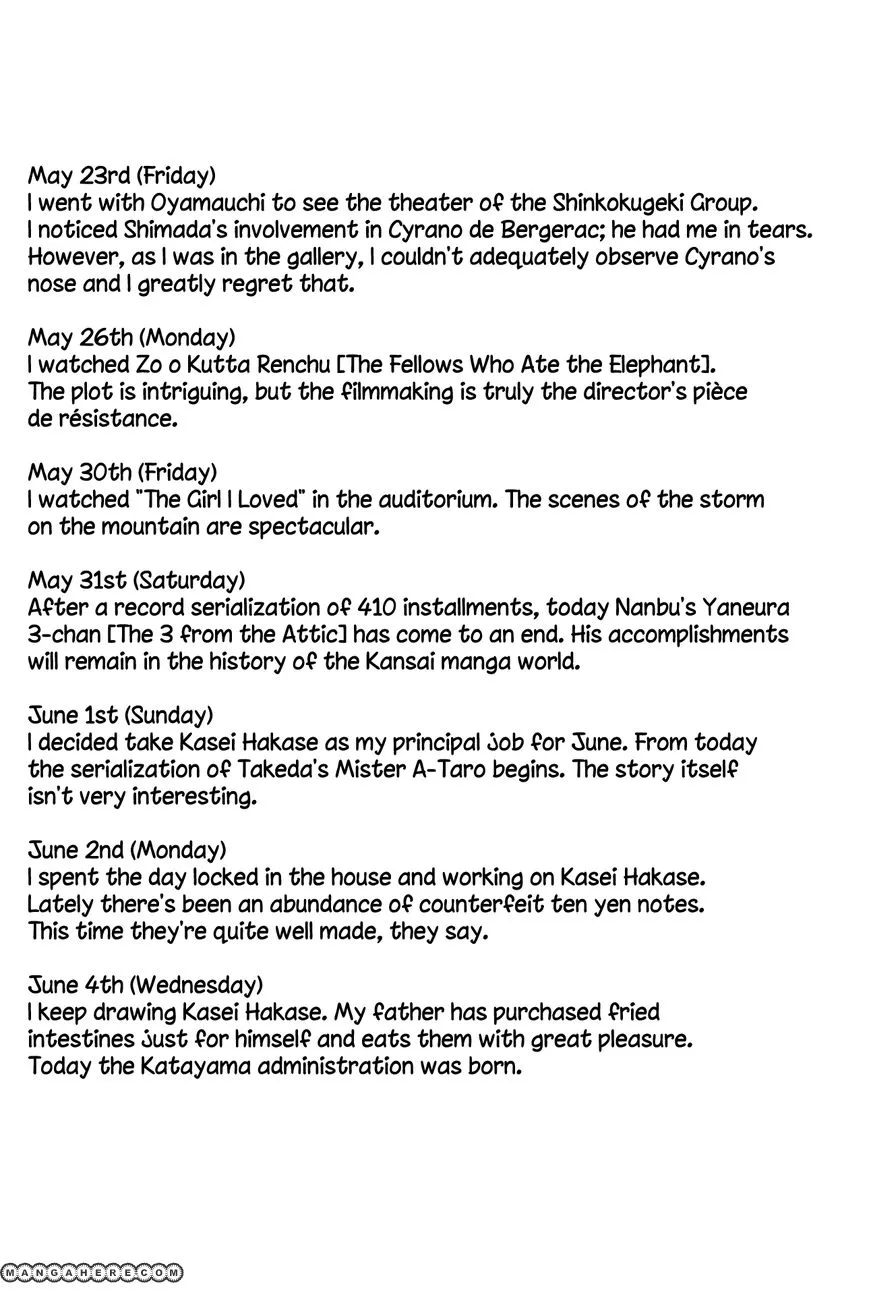 May 23rd (Friday)
I went with Oyamauchi to see the theater of the Shinkokugeki Group. I noticed Shimada's involvement in Cyrano de Bergerac; he had me in tears. However, as I was in the gallery, I couldn't adequately observe Cyrano's nose and I greatly regret that.

May 26th (Monday)
I watched Zo o Kutta Renchu [The Fellows Who Ate the Elephant]. The plot is intriguing, but the filmmaking is truly the director's pièce de résistance.

May 30th (Friday)
I watched "The Girl I Loved" in the auditorium. The scenes of the storm on the mountain are spectacular.

May 31st (Saturday)
After a record serialization of 410 installments, today Nanbu's Yaneura 3-chan [The 3 from the Attic] has come to an end. His accomplishments will remain in the history of the Kansai manga world.

June 1st (Sunday)
I decided take Kasei Hakase as my principal job for June. From today the serialization of Takeda's Mister A-Taro begins. The story itself isn't very interesting.

June 2nd (Monday)
I spent the day locked in the house and working on Kasei Hakase. Lately there's been an abundance of counterfeit ten yen notes. This time they're quite well made, they say.

June 4th (Wednesday)
I keep drawing Kasei Hakase. My father has purchased fried intestines just for himself and eats them with great pleasure. Today the Katayama administration was born.

MANGAHERE.COM